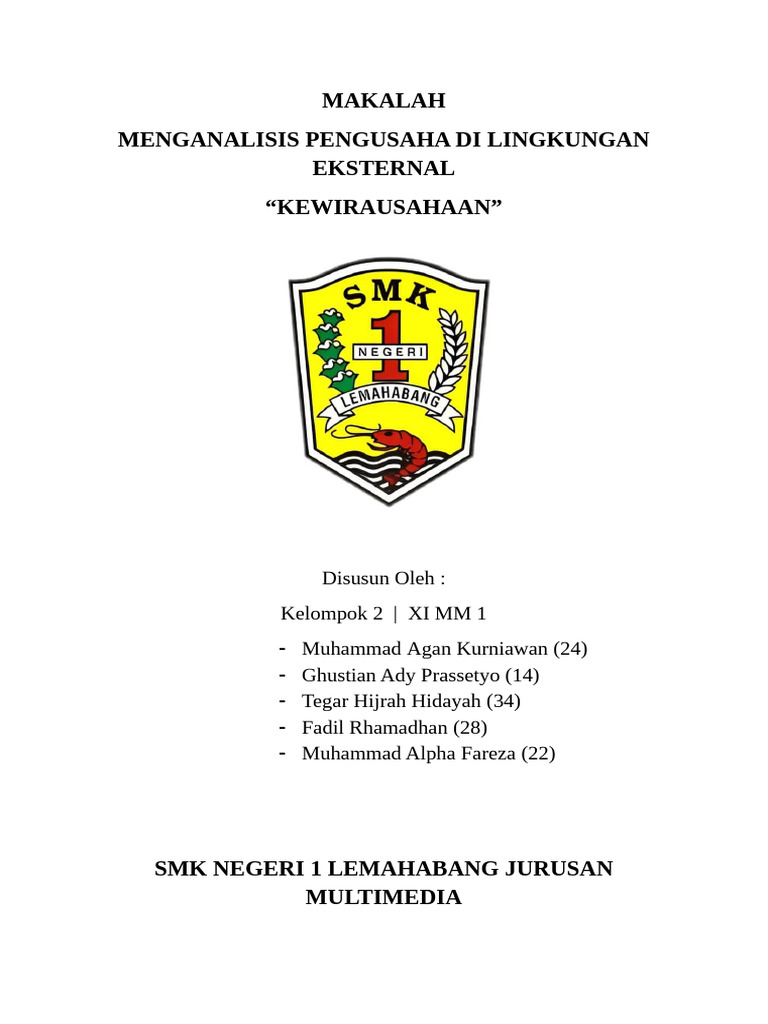 MAKALAH

MENGANALISIS PENGUSAHA DI LINGKUNGAN EKSTERNAL

“KEWIRAUSAHAAN”

SMK
1
NEGERI
LEMAHABANG

Disusun Oleh :

Kelompok 2 | XI MM 1

- Muhammad Agan Kurniawan (24)
- Ghustian Ady Prassetyo (14)
- Tegar Hijrah Hidayah (34)
- Fadil Rhamadhan (28)
- Muhammad Alpha Fareza (22)

SMK NEGERI 1 LEMAHABANG JURUSAN MULTIMEDIA